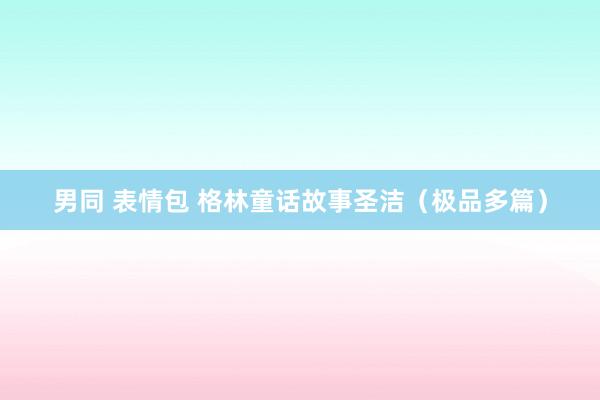 男同 表情包 格林童话故事圣洁（极品多篇）